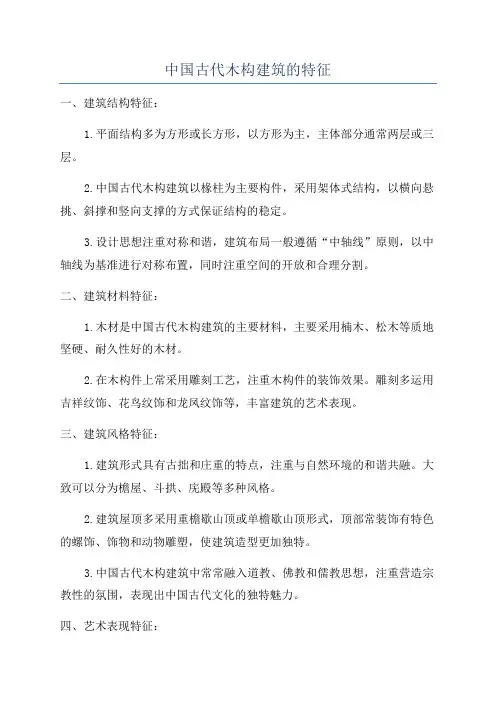 中国古代木构建筑的特征

一、建筑结构特征：

1.平面结构多为方形或长方形，以方形为主，主体部分通常两层或三层。

2.中国古代木构建筑以椽柱为主要构件，采用架体式结构，以横向悬挑、斜撑和竖向支撑的方式保证结构的稳定。

3.设计思想注重对称和谐，建筑布局一般遵循“中轴线”原则，以中轴线为基准进行对称布置，同时注重空间的开放和合理分割。

二、建筑材料特征：

1.木材是中国古代木构建筑的主要材料，主要采用楠木、松木等质地坚硬、耐久性好的木材。

2.在木构件上常采用雕刻工艺，注重木构件的装饰效果。雕刻多运用吉祥纹饰、花鸟纹饰和龙凤纹饰等，丰富建筑的艺术表现。

三、建筑风格特征：

1.建筑形式具有古拙和庄重的特点，注重与自然环境的和谐共融。大致可以分为檐屋、斗拱、庑殿等多种风格。

2.建筑屋顶多采用重檐歇山顶或单檐歇山顶形式，顶部常装饰有特色的螺饰、饰物和动物雕塑，使建筑造型更加独特。

3.中国古代木构建筑中常常融入道教、佛教和儒教思想，注重营造宗教性的氛围，表现出中国古代文化的独特魅力。

四、艺术表现特征：